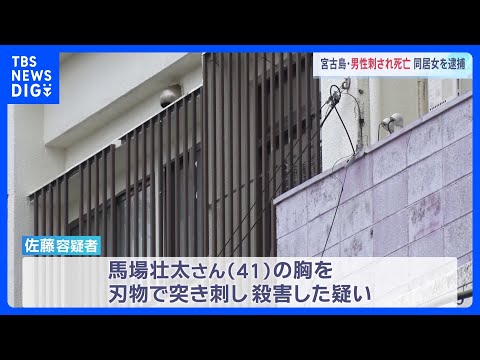 TBS NEWS DIG

宮古島・男性刺され死亡 同居女を逮捕

佐藤容疑者

馬場壮太さん(41)の胸を
刃物で突き刺し殺害した疑い